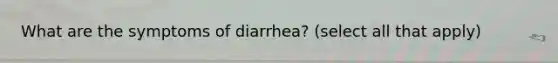 What are the symptoms of diarrhea? (select all that apply)